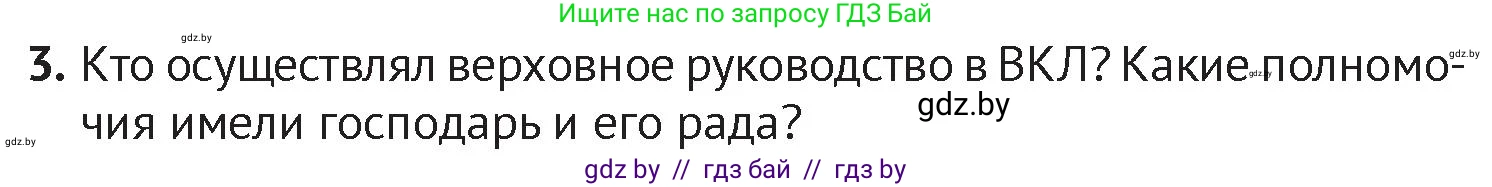 Ищите нас по запросу ГДЗ Бай

gdz.by

3. Кто осуществлял верховное руководство в ВКЛ? Какие полномочия имели господарь и его рада?

gdz.by

gdz.by

gdz.by

gdz.by

gdz by // гдз бай // гдз by